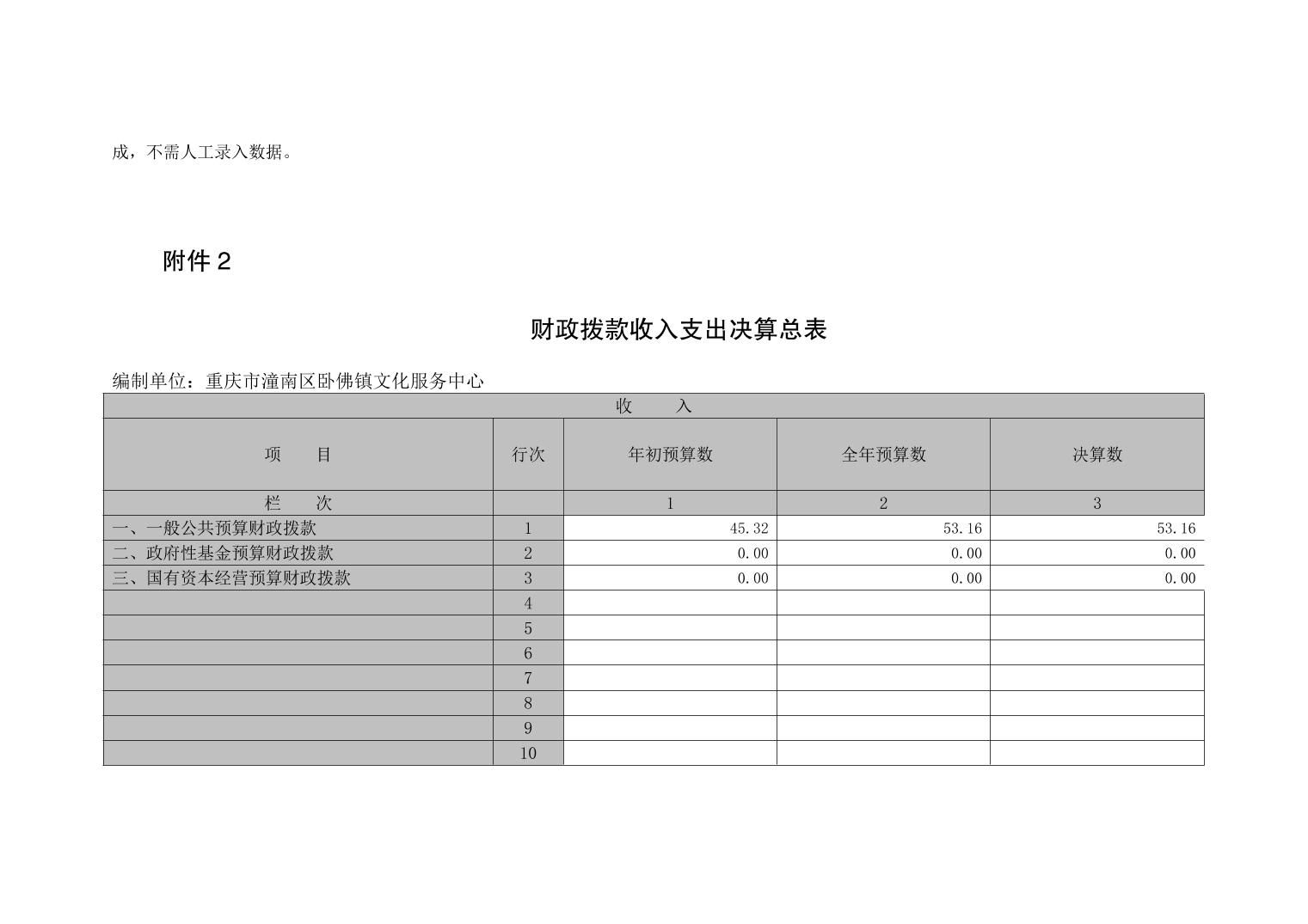 成，不需人工录入数据。

附件 2

财政拨款收入支出决算总表

编制单位：重庆市潼南区卧佛镇文化服务中心

| 收　　入 | | | | |
|---|---|---|---|---|
| 项　　目 | 行次 | 年初预算数 | 全年预算数 | 决算数 |
| 栏　　次 | | 1 | 2 | 3 |
| 一、一般公共预算财政拨款 | 1 | 45.32 | 53.16 | 53.16 |
| 二、政府性基金预算财政拨款 | 2 | 0.00 | 0.00 | 0.00 |
| 三、国有资本经营预算财政拨款 | 3 | 0.00 | 0.00 | 0.00 |
| | 4 | | | |
| | 5 | | | |
| | 6 | | | |
| | 7 | | | |
| | 8 | | | |
| | 9 | | | |
| | 10 | | | |